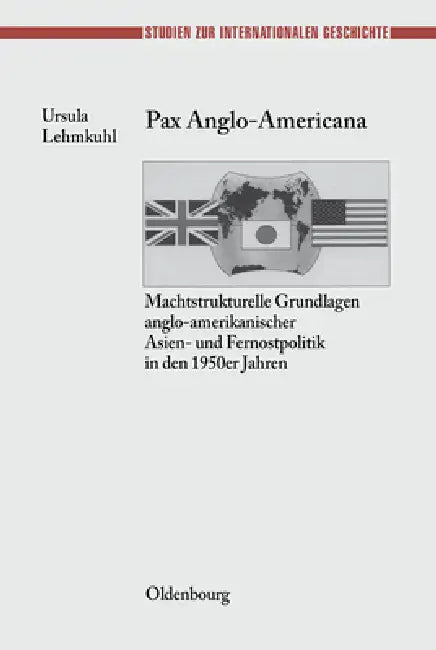 STUDIEN ZUR INTERNATIONALEN GESCHICHTE

Ursula Lehmkuhl

Pax Anglo-Americana

Machtstrukturelle Grundlagen anglo-amerikanischer Asien- und Fernostpolitik in den 1950er Jahren

Oldenbourg